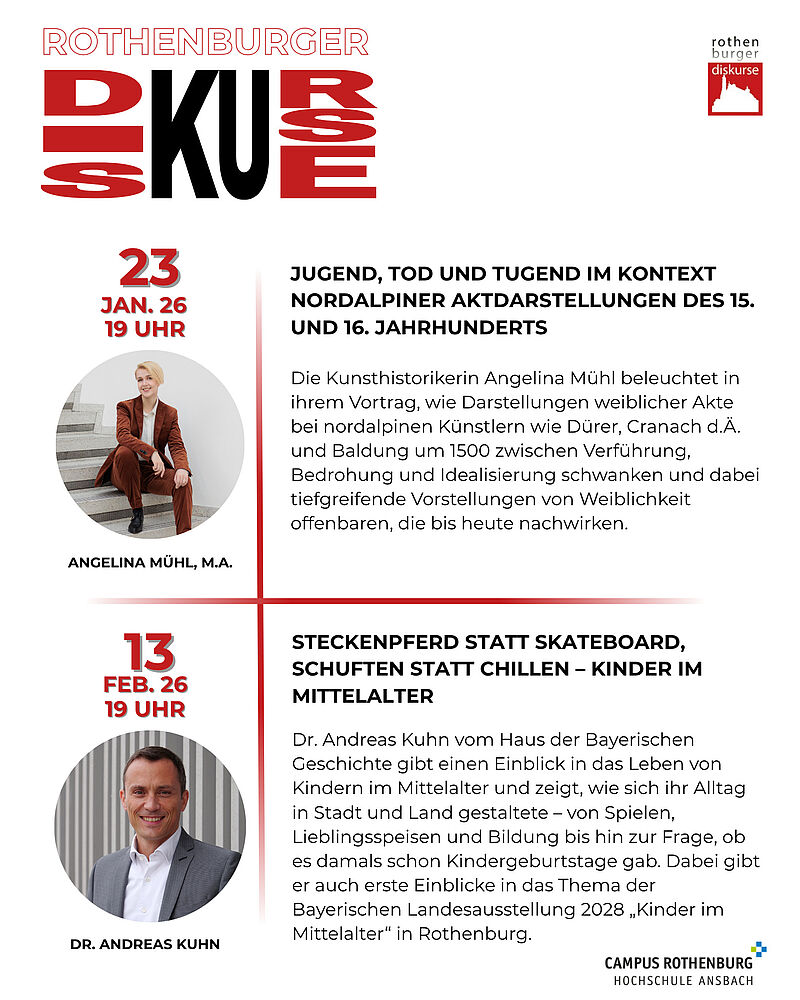 ROTHENBURGER
DISKURSE

rothen
burger
diskurse

23
JAN. 26
19 UHR

ANGELINA MÜHL, M.A.

JUGEND, TOD UND TUGEND IM KONTEXT NORDALPINER AKTDARSTELLUNGEN DES 15. UND 16. JAHRHUNDERTS

Die Kunsthistorikerin Angelina Mühl beleuchtet in ihrem Vortrag, wie Darstellungen weiblicher Akte bei nordalpinen Künstlern wie Dürer, Cranach d.Ä. und Baldung um 1500 zwischen Verführung, Bedrohung und Idealisierung schwanken und dabei tiefgreifende Vorstellungen von Weiblichkeit offenbaren, die bis heute nachwirken.

13
FEB. 26
19 UHR

DR. ANDREAS KUHN

STECKENPFERD STATT SKATEBOARD, SCHUFTEN STATT CHILLEN – KINDER IM MITTELALTER

Dr. Andreas Kuhn vom Haus der Bayerischen Geschichte gibt einen Einblick in das Leben von Kindern im Mittelalter und zeigt, wie sich ihr Alltag in Stadt und Land gestaltete – von Spielen, Lieblingsspeisen und Bildung bis hin zur Frage, ob es damals schon Kindergeburtstage gab. Dabei gibt er auch erste Einblicke in das Thema der Bayerischen Landesausstellung 2028 „Kinder im Mittelalter" in Rothenburg.

CAMPUS ROTHENBURG
HOCHSCHULE ANSBACH